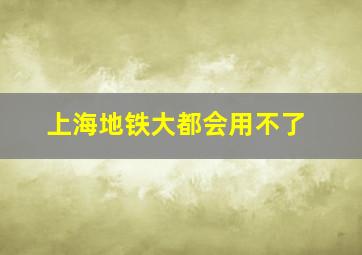 上海地铁大都会用不了